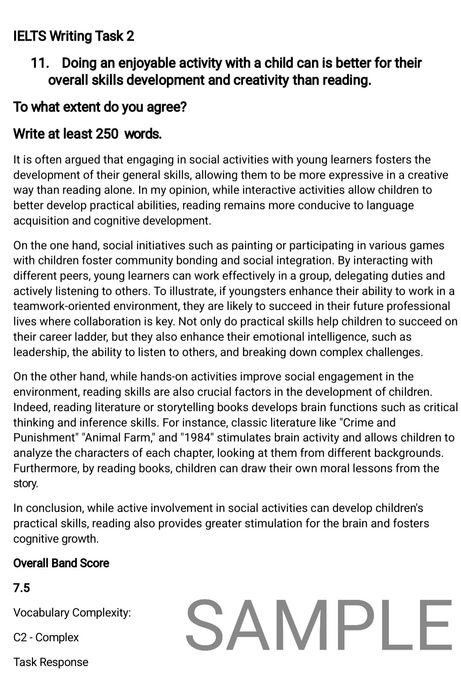 IELTS Writing Task 2

11. Doing an enjoyable activity with a child can is better for their overall skills development and creativity than reading.

To what extent do you agree?

Write at least 250 words.

It is often argued that engaging in social activities with young learners fosters the development of their general skills, allowing them to be more expressive in a creative way than reading alone. In my opinion, while interactive activities allow children to better develop practical abilities, reading remains more conducive to language acquisition and cognitive development.

On the one hand, social initiatives such as painting or participating in various games with children foster community bonding and social integration. By interacting with different peers, young learners can work effectively in a group, delegating duties and actively listening to others. To illustrate, if youngsters enhance their ability to work in a teamwork-oriented environment, they are likely to succeed in their future professional lives where collaboration is key. Not only do practical skills help children to succeed on their career ladder, but they also enhance their emotional intelligence, such as leadership, the ability to listen to others, and breaking down complex challenges.

On the other hand, while hands-on activities improve social engagement in the environment, reading skills are also crucial factors in the development of children. Indeed, reading literature or storytelling books develops brain functions such as critical thinking and inference skills. For instance, classic literature like "Crime and Punishment" "Animal Farm," and "1984" stimulates brain activity and allows children to analyze the characters of each chapter, looking at them from different backgrounds. Furthermore, by reading books, children can draw their own moral lessons from the story.

In conclusion, while active involvement in social activities can develop children's practical skills, reading also provides greater stimulation for the brain and fosters cognitive growth.

Overall Band Score

7.5

Vocabulary Complexity:

C2 - Complex

Task Response

SAMPLE